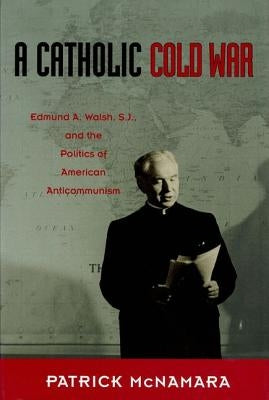 A CATHOLIC COLD WAR

Edmund A. Walsh, S.J., and the Politics of American Anticommunism

PATRICK McNAMARA